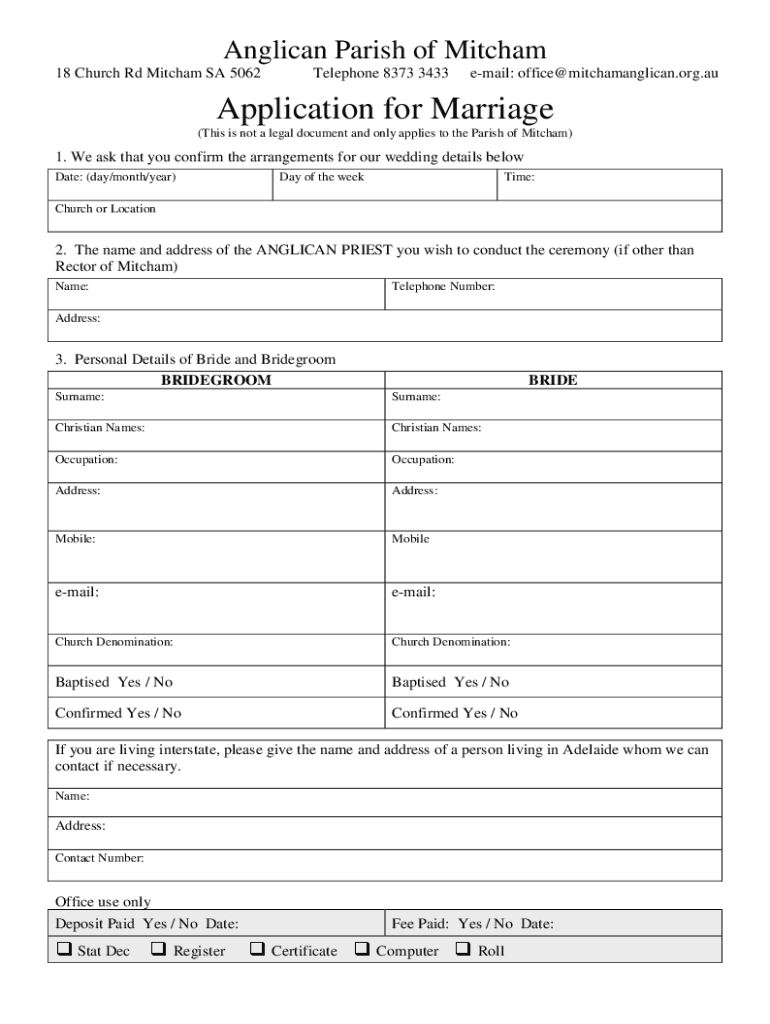 Anglican Parish of Mitcham

18 Church Rd Mitcham SA 5062 Telephone 8373 3433 e-mail: office@mitchamanglican.org.au

Application for Marriage

(This is not a legal document and only applies to the Parish of Mitcham)

1. We ask that you confirm the arrangements for our wedding details below

| Date: (day/month/year) | Day of the week | Time: |
|---|---|---|
| Church or Location | | |

2. The name and address of the ANGLICAN PRIEST you wish to conduct the ceremony (if other than Rector of Mitcham)

| Name: | Telephone Number: |
|---|---|
| Address: | |

3. Personal Details of Bride and Bridegroom

| BRIDEGROOM | BRIDE |
|---|---|
| Surname: | Surname: |
| Christian Names: | Christian Names: |
| Occupation: | Occupation: |
| Address: | Address: |
| Mobile: | Mobile |
| e-mail: | e-mail: |
| Church Denomination: | Church Denomination: |
| Baptised Yes / No | Baptised Yes / No |
| Confirmed Yes / No | Confirmed Yes / No |

If you are living interstate, please give the name and address of a person living in Adelaide whom we can contact if necessary.

Name:

Address:

Contact Number:

Office use only

| Deposit Paid Yes / No Date: | Fee Paid: Yes / No Date: |
|---|---|

❑ Stat Dec ❑ Register ❑ Certificate ❑ Computer ❑ Roll